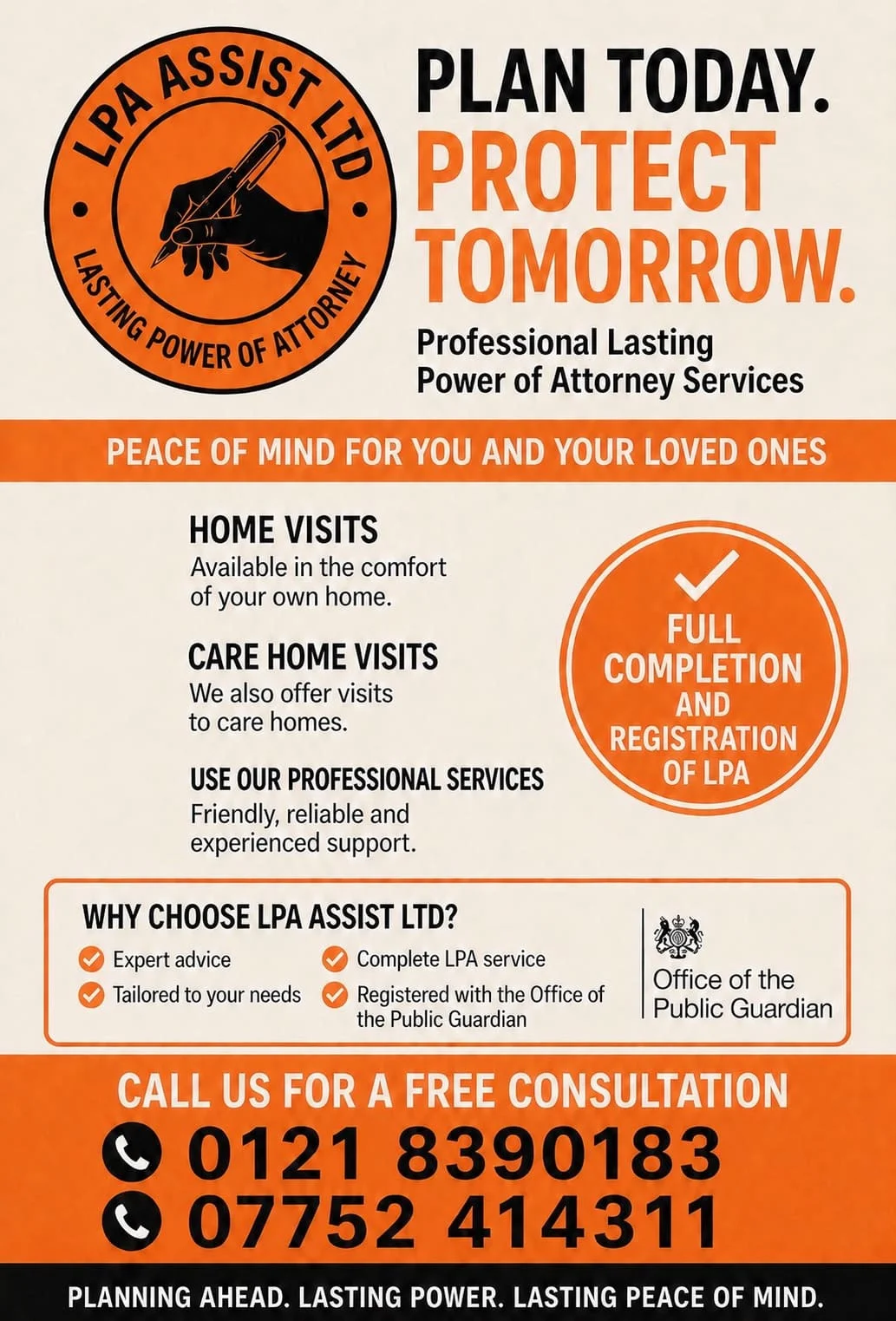 LPA ASSIST LTD
LASTING POWER OF ATTORNEY

PLAN TODAY.
PROTECT TOMORROW.

Professional Lasting Power of Attorney Services

PEACE OF MIND FOR YOU AND YOUR LOVED ONES

HOME VISITS
Available in the comfort of your own home.

CARE HOME VISITS
We also offer visits to care homes.

USE OUR PROFESSIONAL SERVICES
Friendly, reliable and experienced support.

FULL COMPLETION AND REGISTRATION OF LPA

WHY CHOOSE LPA ASSIST LTD?
Expert advice
Tailored to your needs
Complete LPA service
Registered with the Office of the Public Guardian

Office of the Public Guardian

CALL US FOR A FREE CONSULTATION
0121 8390183
07752 414311

PLANNING AHEAD. LASTING POWER. LASTING PEACE OF MIND.